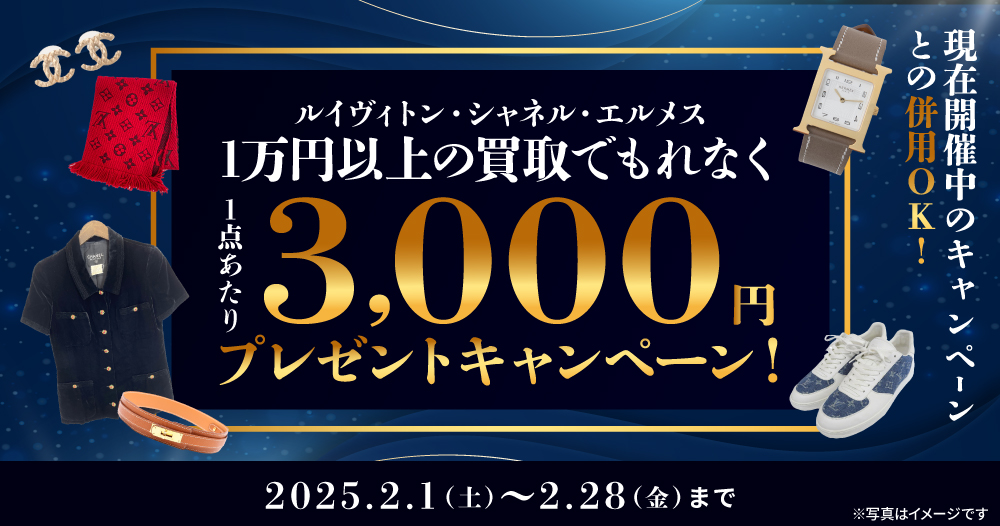 ルイヴィトン・シャネル・エルメス
1万円以上の買取でもれなく

1点あたり 3,000円

プレゼントキャンペーン！

現在開催中のキャンペーンとの併用OK！

2025.2.1（土）〜2.28（金）まで

※写真はイメージです